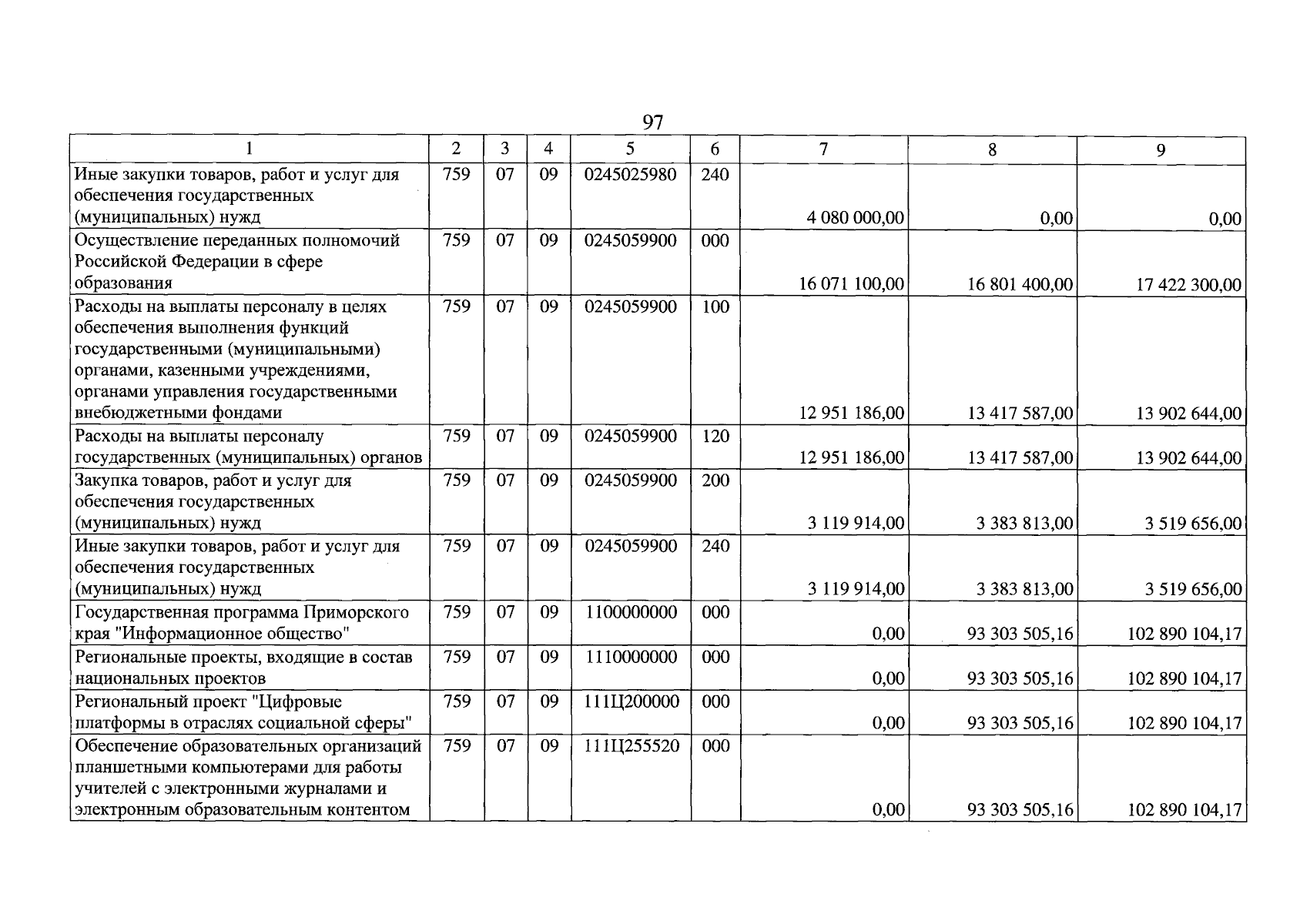 97

| 1 | 2 | 3 | 4 | 5 | 6 | 7 | 8 | 9 |
|---|---|---|---|---|---|---|---|---|
| Иные закупки товаров, работ и услуг для обеспечения государственных (муниципальных) нужд | 759 | 07 | 09 | 0245025980 | 240 | 4 080 000,00 | 0,00 | 0,00 |
| Осуществление переданных полномочий Российской Федерации в сфере образования | 759 | 07 | 09 | 0245059900 | 000 | 16 071 100,00 | 16 801 400,00 | 17 422 300,00 |
| Расходы на выплаты персоналу в целях обеспечения выполнения функций государственными (муниципальными) органами, казенными учреждениями, органами управления государственными внебюджетными фондами | 759 | 07 | 09 | 0245059900 | 100 | 12 951 186,00 | 13 417 587,00 | 13 902 644,00 |
| Расходы на выплаты персоналу государственных (муниципальных) органов | 759 | 07 | 09 | 0245059900 | 120 | 12 951 186,00 | 13 417 587,00 | 13 902 644,00 |
| Закупка товаров, работ и услуг для обеспечения государственных (муниципальных) нужд | 759 | 07 | 09 | 0245059900 | 200 | 3 119 914,00 | 3 383 813,00 | 3 519 656,00 |
| Иные закупки товаров, работ и услуг для обеспечения государственных (муниципальных) нужд | 759 | 07 | 09 | 0245059900 | 240 | 3 119 914,00 | 3 383 813,00 | 3 519 656,00 |
| Государственная программа Приморского края "Информационное общество" | 759 | 07 | 09 | 1100000000 | 000 | 0,00 | 93 303 505,16 | 102 890 104,17 |
| Региональные проекты, входящие в состав национальных проектов | 759 | 07 | 09 | 1110000000 | 000 | 0,00 | 93 303 505,16 | 102 890 104,17 |
| Региональный проект "Цифровые платформы в отраслях социальной сферы" | 759 | 07 | 09 | 111Ц200000 | 000 | 0,00 | 93 303 505,16 | 102 890 104,17 |
| Обеспечение образовательных организаций планшетными компьютерами для работы учителей с электронными журналами и электронным образовательным контентом | 759 | 07 | 09 | 111Ц255520 | 000 | 0,00 | 93 303 505,16 | 102 890 104,17 |